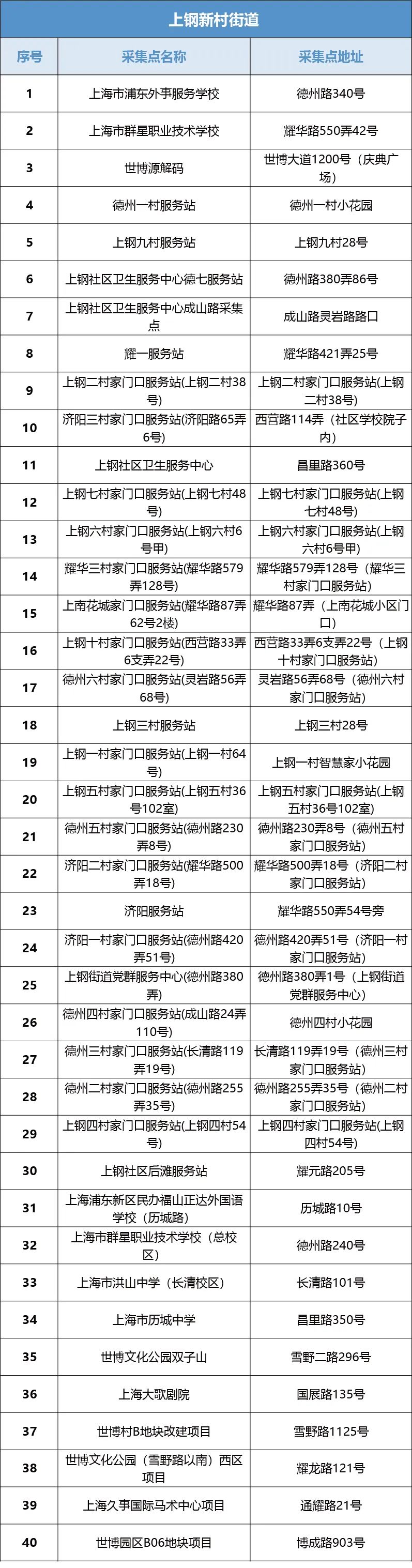 上钢新村街道

| 序号 | 采集点名称 | 采集点地址 |
|---|---|---|
| 1 | 上海市浦东外事服务学校 | 德州路340号 |
| 2 | 上海市群星职业技术学校 | 耀华路550弄42号 |
| 3 | 世博源解码 | 世博大道1200号（庆典广场） |
| 4 | 德州一村服务站 | 德州一村小花园 |
| 5 | 上钢九村服务站 | 上钢九村28号 |
| 6 | 上钢社区卫生服务中心德七服务站 | 德州路380弄86号 |
| 7 | 上钢社区卫生服务中心成山路采集点 | 成山路灵岩路路口 |
| 8 | 耀一服务站 | 耀华路421弄25号 |
| 9 | 上钢二村家门口服务站(上钢二村38号) | 上钢二村家门口服务站(上钢二村38号) |
| 10 | 济阳三村家门口服务站(济阳路65弄6号) | 西营路114弄（社区学校院子内） |
| 11 | 上钢社区卫生服务中心 | 昌里路360号 |
| 12 | 上钢七村家门口服务站(上钢七村48号) | 上钢七村家门口服务站(上钢七村48号) |
| 13 | 上钢六村家门口服务站(上钢六村6号甲) | 上钢六村家门口服务站(上钢六村6号甲) |
| 14 | 耀华三村家门口服务站(耀华路579弄128号) | 耀华路579弄128号（耀华三村家门口服务站） |
| 15 | 上南花城家门口服务站(耀华路87弄62号2楼) | 耀华路87弄（上南花城小区门口） |
| 16 | 上钢十村家门口服务站(西营路33弄6支弄22号) | 西营路33弄6支弄22号（上钢十村家门口服务站） |
| 17 | 德州六村家门口服务站(灵岩路56弄68号) | 灵岩路56弄68号（德州六村家门口服务站） |
| 18 | 上钢三村服务站 | 上钢三村28号 |
| 19 | 上钢一村家门口服务站(上钢一村64号) | 上钢一村智慧家小花园 |
| 20 | 上钢五村家门口服务站(上钢五村36号102室) | 上钢五村家门口服务站(上钢五村36号102室) |
| 21 | 德州五村家门口服务站(德州路230弄8号) | 德州路230弄8号（德州五村家门口服务站） |
| 22 | 济阳二村家门口服务站(耀华路500弄18号) | 耀华路500弄18号（济阳二村家门口服务站） |
| 23 | 济阳服务站 | 耀华路550弄54号旁 |
| 24 | 济阳一村家门口服务站(德州路420弄51号) | 德州路420弄51号（济阳一村家门口服务站） |
| 25 | 上钢街道党群服务中心(德州路380弄) | 德州路380弄1号（上钢街道党群服务中心） |
| 26 | 德州四村家门口服务站(成山路24弄110号) | 德州四村小花园 |
| 27 | 德州三村家门口服务站(长清路119弄19号) | 长清路119弄19号（德州三村家门口服务站） |
| 28 | 德州二村家门口服务站(德州路255弄35号) | 德州路255弄35号（德州二村家门口服务站） |
| 29 | 上钢四村家门口服务站(上钢四村54号) | 上钢四村家门口服务站(上钢四村54号) |
| 30 | 上钢社区后滩服务站 | 耀元路205号 |
| 31 | 上海浦东新区民办福山正达外国语学校（历城路） | 历城路10号 |
| 32 | 上海市群星职业技术学校（总校区） | 德州路240号 |
| 33 | 上海市洪山中学（长清校区） | 长清路101号 |
| 34 | 上海市历城中学 | 昌里路350号 |
| 35 | 世博文化公园双子山 | 雪野二路296号 |
| 36 | 上海大歌剧院 | 国展路135号 |
| 37 | 世博村B地块改建项目 | 雪野路1125号 |
| 38 | 世博文化公园（雪野路以南）西区项目 | 耀龙路121号 |
| 39 | 上海久事国际马术中心项目 | 通耀路21号 |
| 40 | 世博园区B06地块项目 | 博成路903号 |